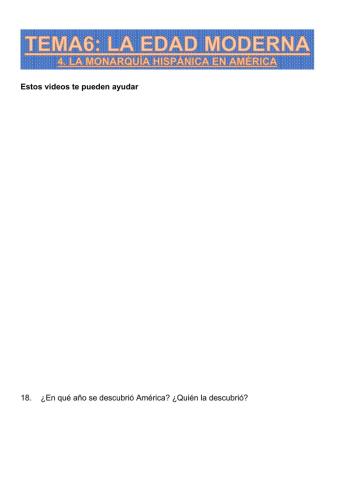 TEMA6: LA EDAD MODERNA
4. LA MONARQUÍA HISPÁNICA EN AMÉRICA

Estos videos te pueden ayudar

18. ¿En qué año se descubrió América? ¿Quién la descubrió?